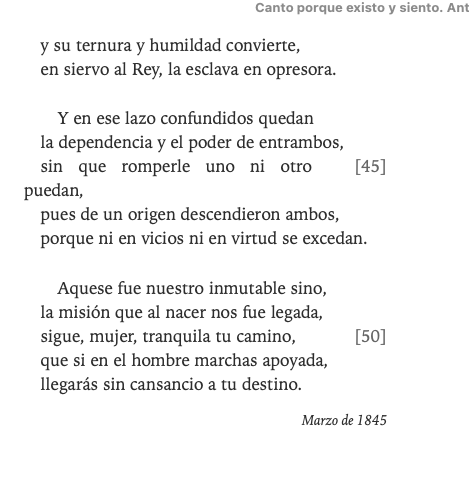 Canto porque existo y siento. Ant

y su ternura y humildad convierte,
en siervo al Rey, la esclava en opresora.

Y en ese lazo confundidos quedan
la dependencia y el poder de entrambos,
sin que romperle uno ni otro puedan, [45]
pues de un origen descendieron ambos,
porque ni en vicios ni en virtud se excedan.

Aquese fue nuestro inmutable sino,
la misión que al nacer nos fue legada,
sigue, mujer, tranquila tu camino, [50]
que si en el hombre marchas apoyada,
llegarás sin cansancio a tu destino.

Marzo de 1845